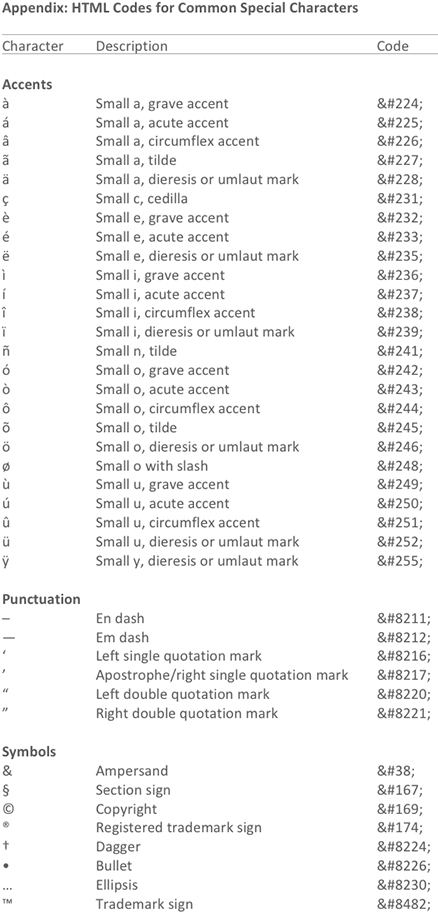 Appendix: HTML Codes for Common Special Characters

| Character | Description | Code |
|---|---|---|
| **Accents** | | |
| à | Small a, grave accent | &#224; |
| á | Small a, acute accent | &#225; |
| â | Small a, circumflex accent | &#226; |
| ã | Small a, tilde | &#227; |
| ä | Small a, dieresis or umlaut mark | &#228; |
| ç | Small c, cedilla | &#231; |
| è | Small e, grave accent | &#232; |
| é | Small e, acute accent | &#233; |
| ë | Small e, dieresis or umlaut mark | &#235; |
| ì | Small i, grave accent | &#236; |
| í | Small i, acute accent | &#237; |
| î | Small i, circumflex accent | &#238; |
| ï | Small i, dieresis or umlaut mark | &#239; |
| ñ | Small n, tilde | &#241; |
| ó | Small o, grave accent | &#242; |
| ò | Small o, acute accent | &#243; |
| ô | Small o, circumflex accent | &#244; |
| õ | Small o, tilde | &#245; |
| ö | Small o, dieresis or umlaut mark | &#246; |
| ø | Small o with slash | &#248; |
| ù | Small u, grave accent | &#249; |
| ú | Small u, acute accent | &#250; |
| û | Small u, circumflex accent | &#251; |
| ü | Small u, dieresis or umlaut mark | &#252; |
| ÿ | Small y, dieresis or umlaut mark | &#255; |
| **Punctuation** | | |
| – | En dash | &#8211; |
| — | Em dash | &#8212; |
| ‘ | Left single quotation mark | &#8216; |
| ’ | Apostrophe/right single quotation mark | &#8217; |
| “ | Left double quotation mark | &#8220; |
| ” | Right double quotation mark | &#8221; |
| **Symbols** | | |
| & | Ampersand | &#38; |
| § | Section sign | &#167; |
| © | Copyright | &#169; |
| ® | Registered trademark sign | &#174; |
| † | Dagger | &#8224; |
| • | Bullet | &#8226; |
| … | Ellipsis | &#8230; |
| ™ | Trademark sign | &#8482; |